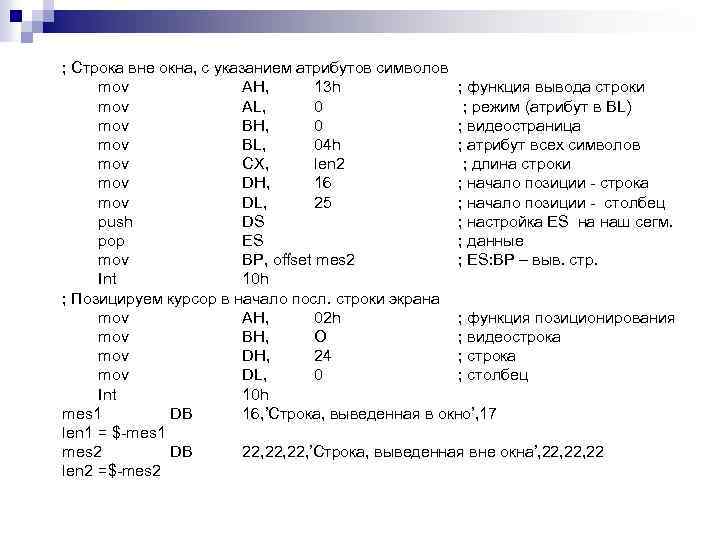 ; Строка вне окна, с указанием атрибутов символов
mov AH, 13h ; функция вывода строки
mov AL, 0 ; режим (атрибут в BL)
mov BH, 0 ; видеостраница
mov BL, 04h ; атрибут всех символов
mov CX, len2 ; длина строки
mov DH, 16 ; начало позиции - строка
mov DL, 25 ; начало позиции - столбец
push DS ; настройка ES на наш сегм.
pop ES ; данные
mov BP, offset mes2 ; ES:BP – выв. стр.
Int 10h
; Позицируем курсор в начало посл. строки экрана
mov AH, 02h ; функция позиционирования
mov BH, O ; видеострока
mov DH, 24 ; строка
mov DL, 0 ; столбец
Int 10h
mes1 DB 16,'Строка, выведенная в окно',17
len1 = $-mes1
mes2 DB 22,22,22,'Строка, выведенная вне окна',22,22,22
len2 =$-mes2